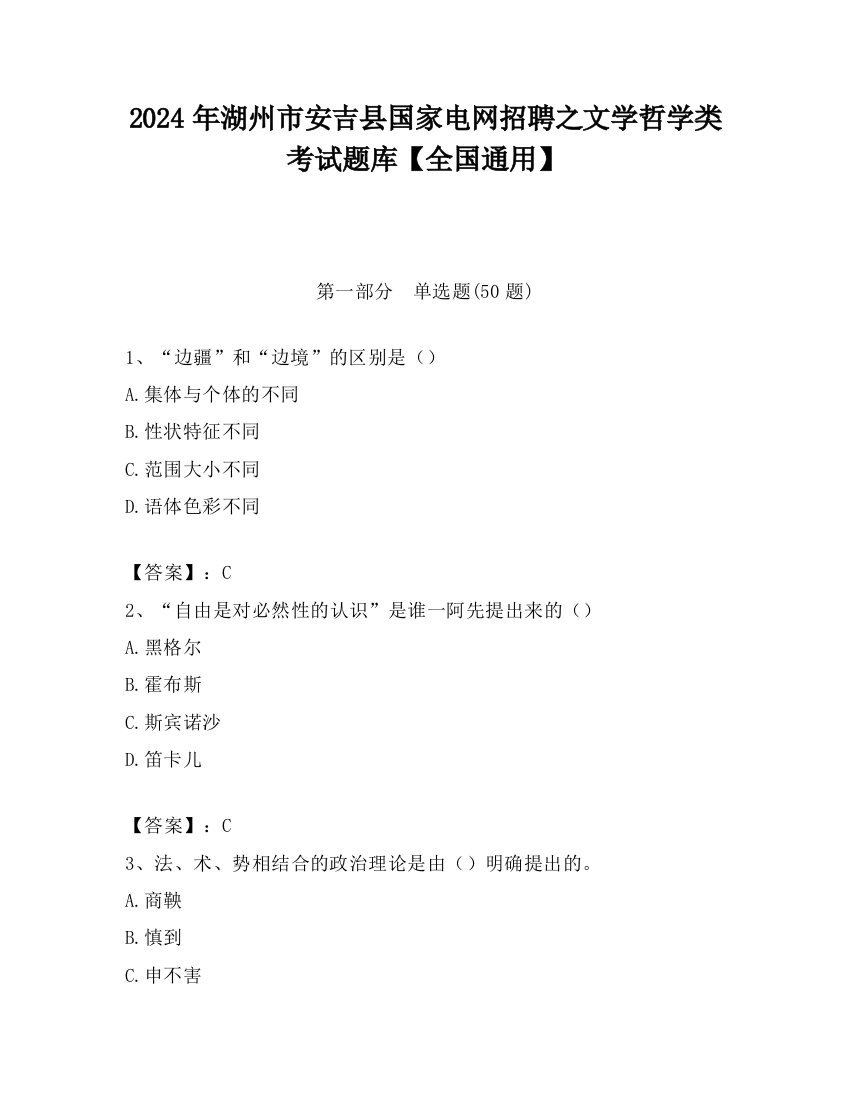 2024 年湖州市安吉县国家电网招聘之文学哲学类考试题库【全国通用】

第一部分　单选题(50 题)

1、“边疆”和“边境”的区别是（）

A.集体与个体的不同

B.性状特征不同

C.范围大小不同

D.语体色彩不同

【答案】：C

2、“自由是对必然性的认识”是谁一阿先提出来的（）

A.黑格尔

B.霍布斯

C.斯宾诺沙

D.笛卡儿

【答案】：C

3、法、术、势相结合的政治理论是由（）明确提出的。

A.商鞅

B.慎到

C.申不害